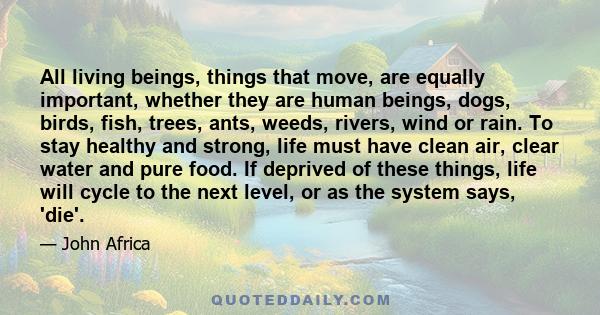 All living beings, things that move, are equally important, whether they are human beings, dogs, birds, fish, trees, ants, weeds, rivers, wind or rain. To stay healthy and strong, life must have clean air, clear water and pure food. If deprived of these things, life will cycle to the next level, or as the system says, 'die'.

— John Africa

QUOTEDDAILY.COM